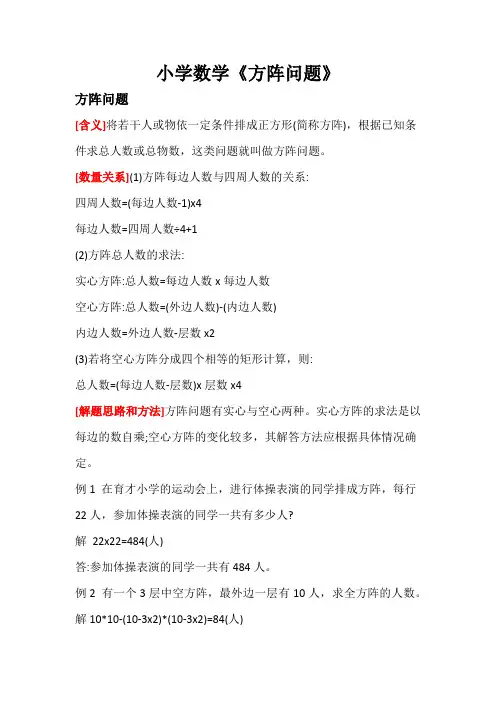 小学数学《方阵问题》

方阵问题

[含义]将若干人或物依一定条件排成正方形(简称方阵)，根据已知条件求总人数或总物数，这类问题就叫做方阵问题。

[数量关系](1)方阵每边人数与四周人数的关系:

四周人数=(每边人数-1)x4

每边人数=四周人数÷4+1

(2)方阵总人数的求法:

实心方阵:总人数=每边人数 x 每边人数

空心方阵:总人数=(外边人数)-(内边人数)

内边人数=外边人数-层数 x2

(3)若将空心方阵分成四个相等的矩形计算，则:

总人数=(每边人数-层数)x 层数 x4

[解题思路和方法]方阵问题有实心与空心两种。实心方阵的求法是以每边的数自乘;空心方阵的变化较多，其解答方法应根据具体情况确定。

例 1 在育才小学的运动会上，进行体操表演的同学排成方阵，每行 22 人，参加体操表演的同学一共有多少人?

解 22x22=484(人)

答:参加体操表演的同学一共有 484 人。

例 2 有一个 3 层中空方阵，最外边一层有 10 人，求全方阵的人数。

解 10*10-(10-3x2)*(10-3x2)=84(人)